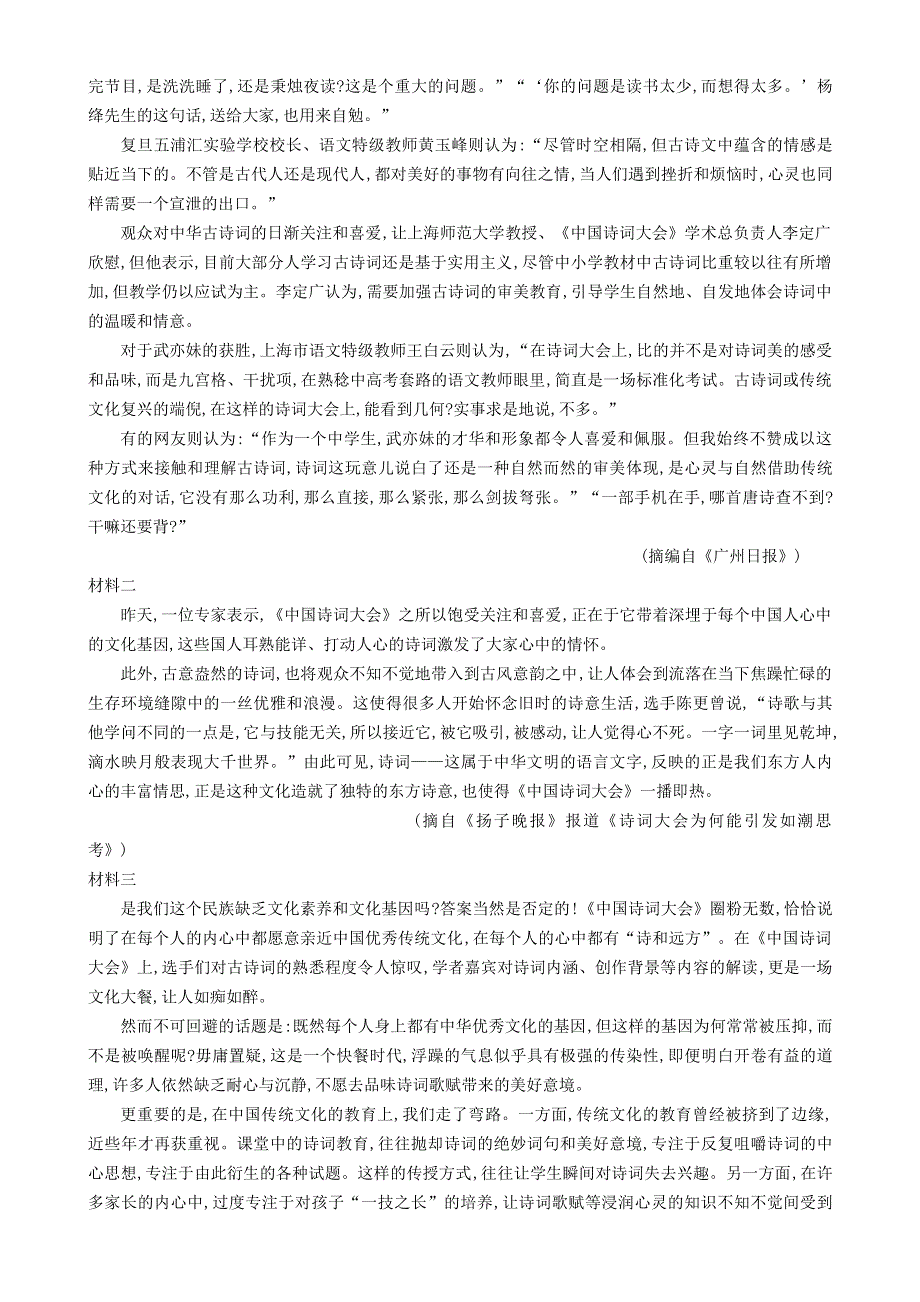 完节目,是洗洗睡了,还是秉烛夜读?这是个重大的问题。”“‘你的问题是读书太少,而想得太多。’杨绛先生的这句话,送给大家,也用来自勉。”

复旦五浦汇实验学校校长、语文特级教师黄玉峰则认为:“尽管时空相隔,但古诗文中蕴含的情感是贴近当下的。不管是古代人还是现代人,都对美好的事物有向往之情,当人们遇到挫折和烦恼时,心灵也同样需要一个宣泄的出口。”

观众对中华古诗词的日渐关注和喜爱,让上海师范大学教授、《中国诗词大会》学术总负责人李定广欣慰,但他表示,目前大部分人学习古诗词还是基于实用主义,尽管中小学教材中古诗词比重较以往有所增加,但教学仍以应试为主。李定广认为,需要加强古诗词的审美教育,引导学生自然地、自发地体会诗词中的温暖和情意。

对于武亦姝的获胜,上海市语文特级教师王白云则认为,“在诗词大会上,比的并不是对诗词美的感受和品味,而是九宫格、干扰项,在熟稔中高考套路的语文教师眼里,简直是一场标准化考试。古诗词或传统文化复兴的端倪,在这样的诗词大会上,能看到几何?实事求是地说,不多。”

有的网友则认为:“作为一个中学生,武亦姝的才华和形象都令人喜爱和佩服。但我始终不赞成以这种方式来接触和理解古诗词,诗词这玩意儿说白了还是一种自然而然的审美体现,是心灵与自然借助传统文化的对话,它没有那么功利,那么直接,那么紧张,那么剑拔弩张。”“一部手机在手,哪首唐诗查不到?干嘛还要背?”

(摘编自《广州日报》)

材料二

昨天,一位专家表示,《中国诗词大会》之所以饱受关注和喜爱,正在于它带着深埋于每个中国人心中的文化基因,这些国人耳熟能详、打动人心的诗词激发了大家心中的情怀。

此外,古意盎然的诗词,也将观众不知不觉地带入到古风意韵之中,让人体会到流落在当下焦躁忙碌的生存环境缝隙中的一丝优雅和浪漫。这使得很多人开始怀念旧时的诗意生活,选手陈更曾说,“诗歌与其他学问不同的一点是,它与技能无关,所以接近它,被它吸引,被感动,让人觉得心不死。一字一词里见乾坤,滴水映月般表现大千世界。”由此可见,诗词——这属于中华文明的语言文字,反映的正是我们东方人内心的丰富情思,正是这种文化造就了独特的东方诗意,也使得《中国诗词大会》一播即热。

(摘自《扬子晚报》报道《诗词大会为何能引发如潮思考》)

材料三

是我们这个民族缺乏文化素养和文化基因吗?答案当然是否定的!《中国诗词大会》圈粉无数,恰恰说明了在每个人的内心中都愿意亲近中国优秀传统文化,在每个人的心中都有“诗和远方”。在《中国诗词大会》上,选手们对古诗词的熟悉程度令人惊叹,学者嘉宾对诗词内涵、创作背景等内容的解读,更是一场文化大餐,让人如痴如醉。

然而不可回避的话题是:既然每个人身上都有中华优秀文化的基因,但这样的基因为何常常被压抑,而不是被唤醒呢?毋庸置疑,这是一个快餐时代,浮躁的气息似乎具有极强的传染性,即便明白开卷有益的道理,许多人依然缺乏耐心与沉静,不愿去品味诗词歌赋带来的美好意境。

更重要的是,在中国传统文化的教育上,我们走了弯路。一方面,传统文化的教育曾经被挤到了边缘,近些年才再获重视。课堂中的诗词教育,往往抛却诗词的绝妙词句和美好意境,专注于反复咀嚼诗词的中心思想,专注于由此衍生的各种试题。这样的传授方式,往往让学生瞬间对诗词失去兴趣。另一方面,在许多家长的内心中,过度专注于对孩子“一技之长”的培养,让诗词歌赋等浸润心灵的知识不知不觉间受到